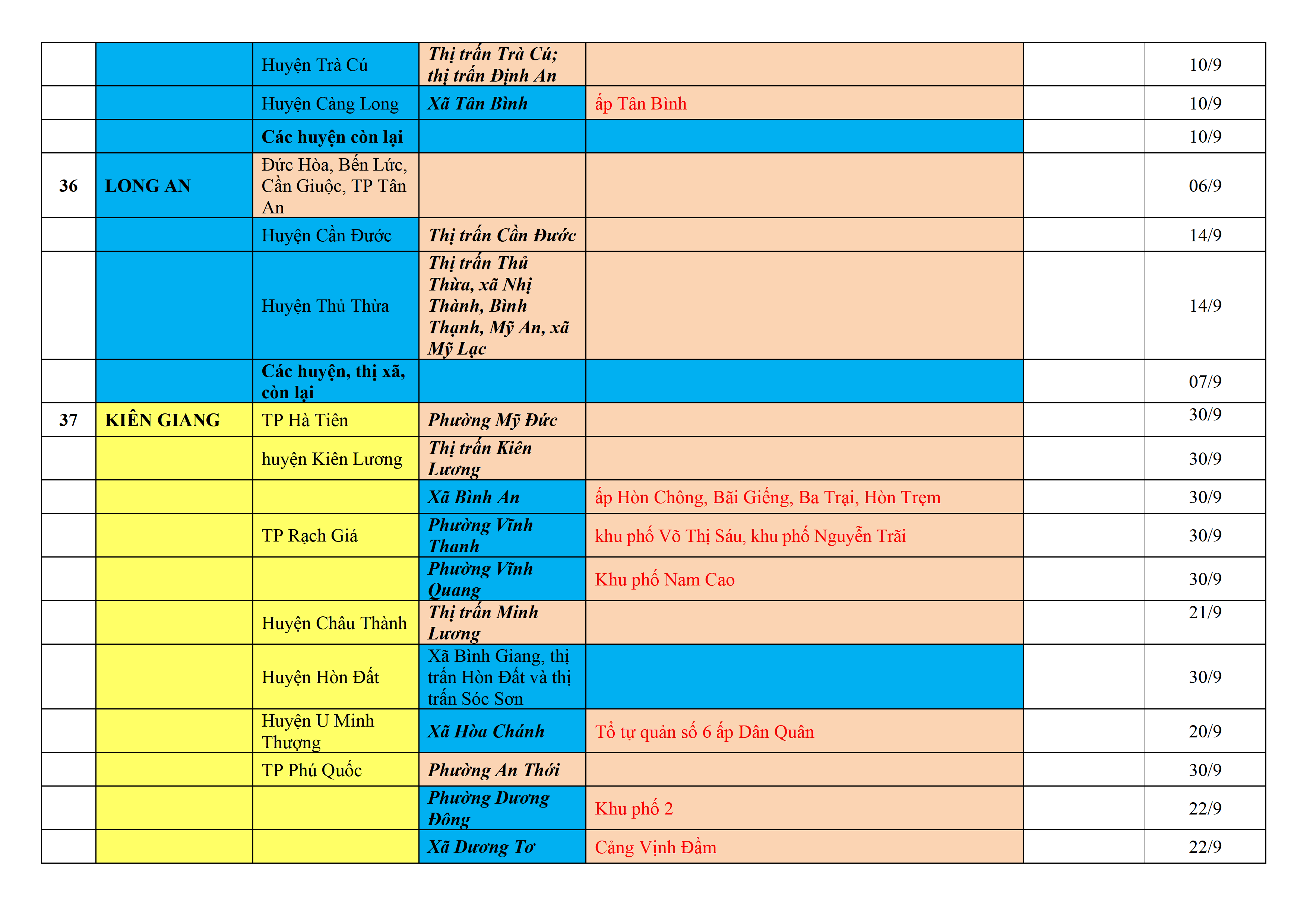 | | | | | | | |
|---|---|---|---|---|---|---|
| | | Huyện Trà Cú | Thị trấn Trà Cú; thị trấn Định An | | | 10/9 |
| | | Huyện Càng Long | Xã Tân Bình | ấp Tân Bình | | 10/9 |
| | | Các huyện còn lại | | | | 10/9 |
| 36 | LONG AN | Đức Hòa, Bến Lức, Cần Giuộc, TP Tân An | | | | 06/9 |
| | | Huyện Cần Đước | Thị trấn Cần Đước | | | 14/9 |
| | | Huyện Thủ Thừa | Thị trấn Thủ Thừa, xã Nhị Thành, Bình Thạnh, Mỹ An, xã Mỹ Lạc | | | 14/9 |
| | | Các huyện, thị xã, còn lại | | | | 07/9 |
| 37 | KIÊN GIANG | TP Hà Tiên | Phường Mỹ Đức | | | 30/9 |
| | | huyện Kiên Lương | Thị trấn Kiên Lương | | | 30/9 |
| | | | Xã Bình An | ấp Hòn Chông, Bãi Giếng, Ba Trại, Hòn Trẹm | | 30/9 |
| | | TP Rạch Giá | Phường Vĩnh Thanh | khu phố Võ Thị Sáu, khu phố Nguyễn Trãi | | 30/9 |
| | | | Phường Vĩnh Quang | Khu phố Nam Cao | | 30/9 |
| | | Huyện Châu Thành | Thị trấn Minh Lương | | | 21/9 |
| | | Huyện Hòn Đất | Xã Bình Giang, thị trấn Hòn Đất và thị trấn Sóc Sơn | | | 30/9 |
| | | Huyện U Minh Thượng | Xã Hòa Chánh | Tổ tự quản số 6 ấp Dân Quân | | 20/9 |
| | | TP Phú Quốc | Phường An Thới | | | 30/9 |
| | | | Phường Dương Đông | Khu phố 2 | | 22/9 |
| | | | Xã Dương Tơ | Cảng Vịnh Đầm | | 22/9 |